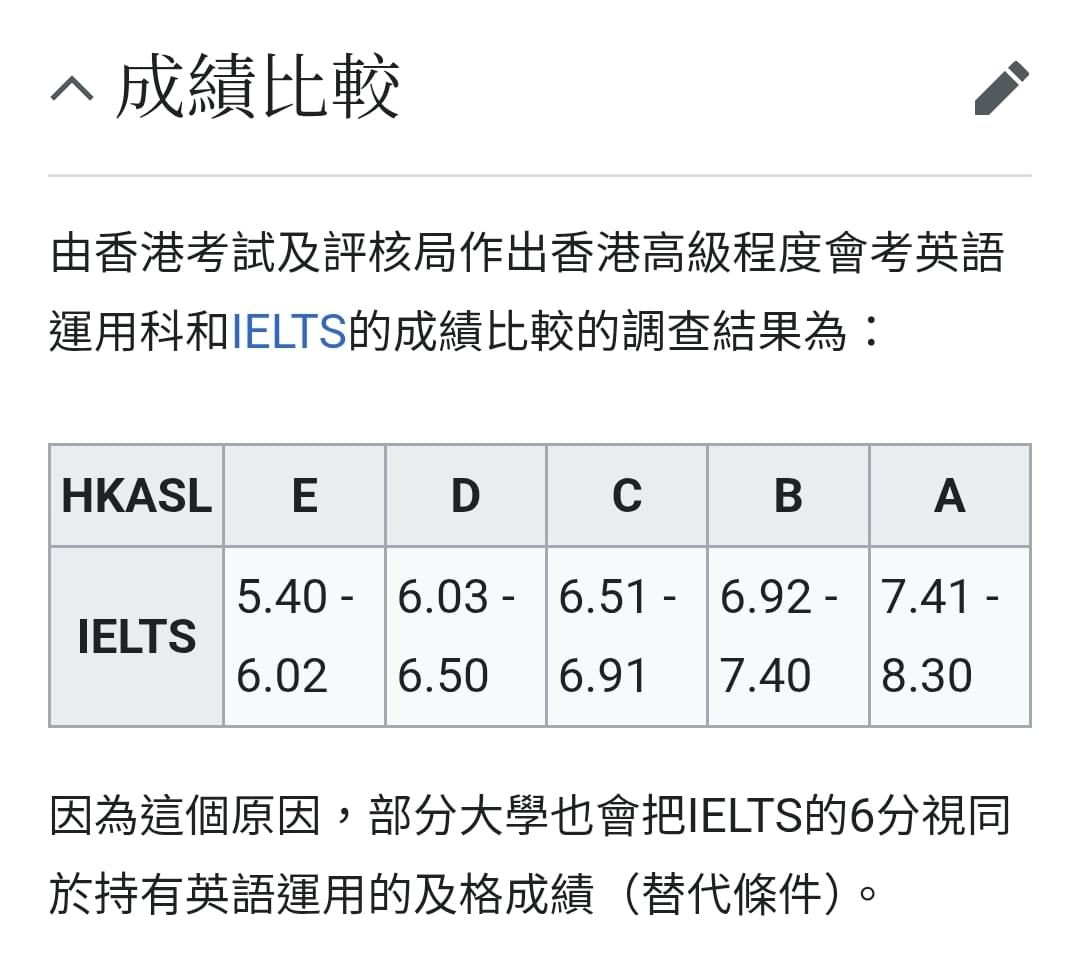 成績比較

由香港考試及評核局作出香港高級程度會考英語運用科和IELTS的成績比較的調查結果為：

| HKASL | E | D | C | B | A |
|---|---|---|---|---|---|
| IELTS | 5.40 - 6.02 | 6.03 - 6.50 | 6.51 - 6.91 | 6.92 - 7.40 | 7.41 - 8.30 |

因為這個原因，部分大學也會把IELTS的6分視同於持有英語運用的及格成績（替代條件）。